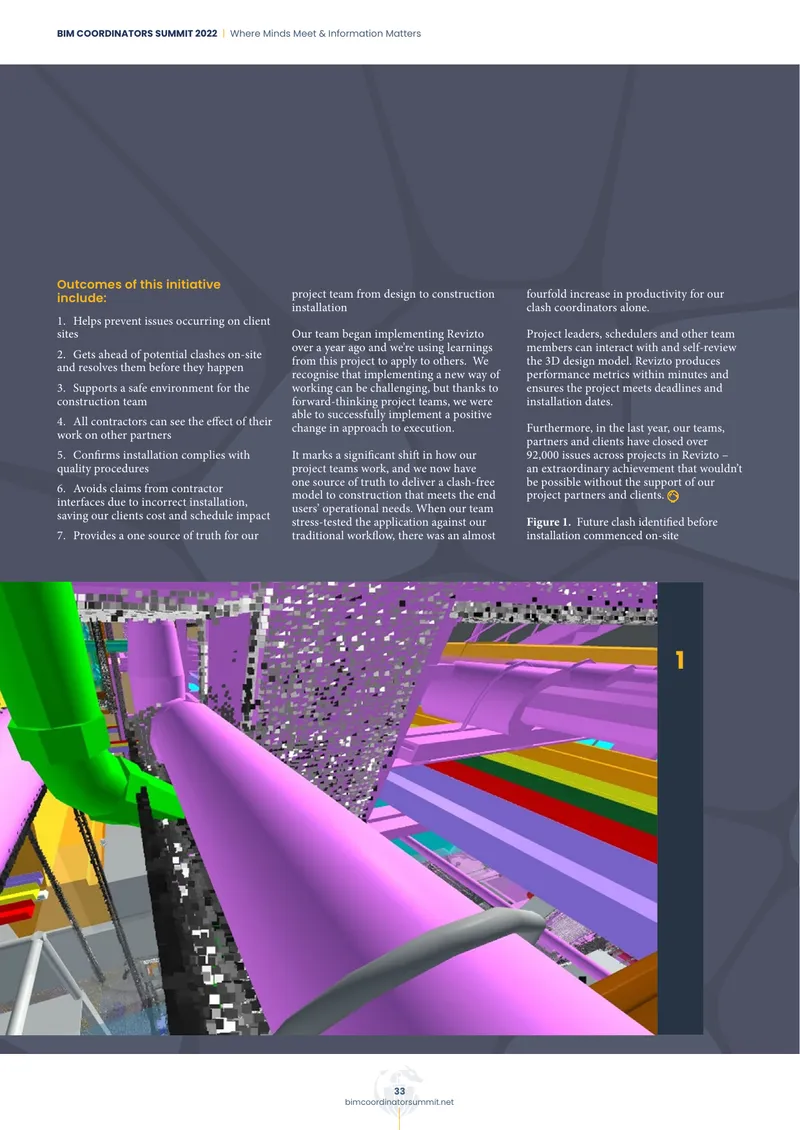 BIM COORDINATORS SUMMIT 2022 | Where Minds Meet & Information Matters

Outcomes of this initiative include:

1. Helps prevent issues occurring on client sites

2. Gets ahead of potential clashes on-site and resolves them before they happen

3. Supports a safe environment for the construction team

4. All contractors can see the effect of their work on other partners

5. Confirms installation complies with quality procedures

6. Avoids claims from contractor interfaces due to incorrect installation, saving our clients cost and schedule impact

7. Provides a one source of truth for our project team from design to construction installation

Our team began implementing Revizto over a year ago and we're using learnings from this project to apply to others. We recognise that implementing a new way of working can be challenging, but thanks to forward-thinking project teams, we were able to successfully implement a positive change in approach to execution.

It marks a significant shift in how our project teams work, and we now have one source of truth to deliver a clash-free model to construction that meets the end users' operational needs. When our team stress-tested the application against our traditional workflow, there was an almost fourfold increase in productivity for our clash coordinators alone.

Project leaders, schedulers and other team members can interact with and self-review the 3D design model. Revizto produces performance metrics within minutes and ensures the project meets deadlines and installation dates.

Furthermore, in the last year, our teams, partners and clients have closed over 92,000 issues across projects in Revizto – an extraordinary achievement that wouldn't be possible without the support of our project partners and clients.

Figure 1. Future clash identified before installation commenced on-site

1

33
bimcoordinatorsummit.net